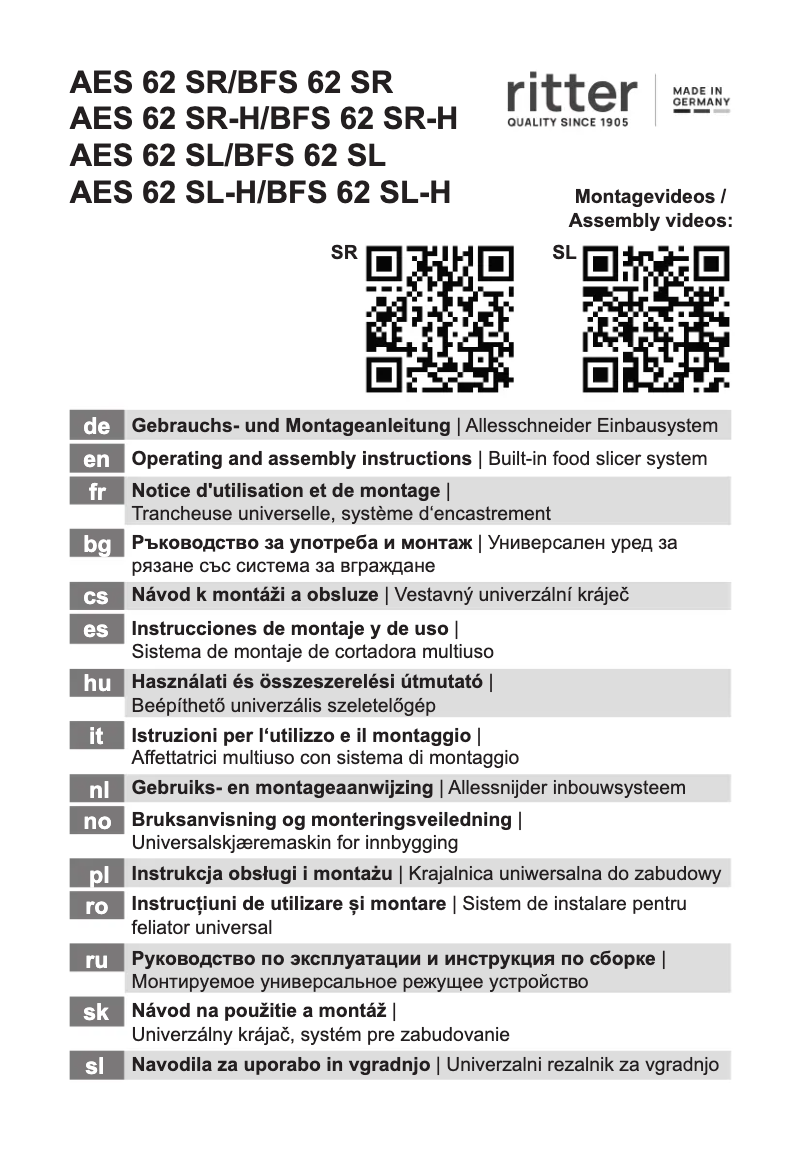 AES 62 SR/BFS 62 SR
AES 62 SR-H/BFS 62 SR-H
AES 62 SL/BFS 62 SL
AES 62 SL-H/BFS 62 SL-H

ritter
QUALITY SINCE 1905
MADE IN GERMANY

Montagevideos / Assembly videos:

SR

SL

de Gebrauchs- und Montageanleitung | Allesschneider Einbausystem

en Operating and assembly instructions | Built-in food slicer system

fr Notice d'utilisation et de montage | Trancheuse universelle, système d‘encastrement

bg Ръководство за употреба и монтаж | Универсален уред за рязане със система за вграждане

cs Návod k montáži a obsluze | Vestavný univerzální kráječ

es Instrucciones de montaje y de uso | Sistema de montaje de cortadora multiuso

hu Használati és összeszerelési útmutató | Beépíthető univerzális szeletelőgép

it Istruzioni per l‘utilizzo e il montaggio | Affettatrici multiuso con sistema di montaggio

nl Gebruiks- en montageaanwijzing | Allessnijder inbouwsysteem

no Bruksanvisning og monteringsveiledning | Universalskjæremaskin for innbygging

pl Instrukcja obsługi i montażu | Krajalnica uniwersalna do zabudowy

ro Instrucțiuni de utilizare și montare | Sistem de instalare pentru feliator universal

ru Руководство по эксплуатации и инструкция по сборке | Монтируемое универсальное режущее устройство

sk Návod na použitie a montáž | Univerzálny krájač, systém pre zabudovanie

sl Navodila za uporabo in vgradnjo | Univerzalni rezalnik za vgradnjo